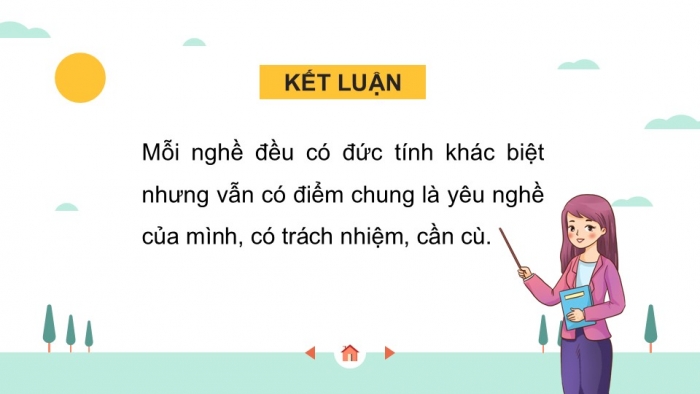 KẾT LUẬN

Mỗi nghề đều có đức tính khác biệt nhưng vẫn có điểm chung là yêu nghề của mình, có trách nhiệm, cần cù.